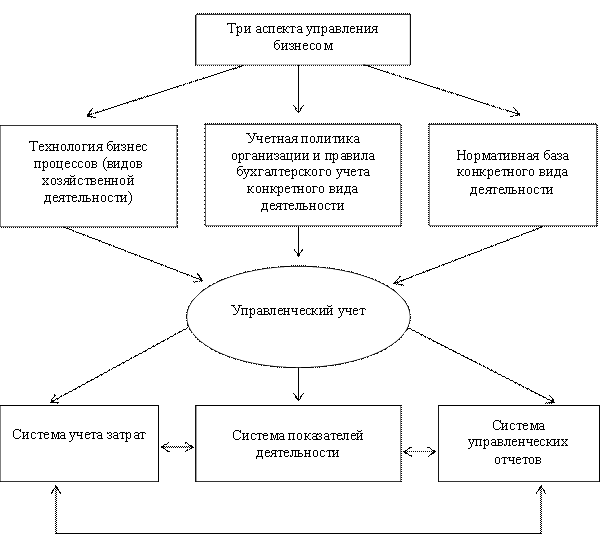 Три аспекта управления бизнесом

Технология бизнес процессов (видов хозяйственной деятельности)

Учетная политика организации и правила бухгалтерского учета конкретного вида деятельности

Нормативная база конкретного вида деятельности

Управленческий учет

Система учета затрат

Система показателей деятельности

Система управленческих отчетов